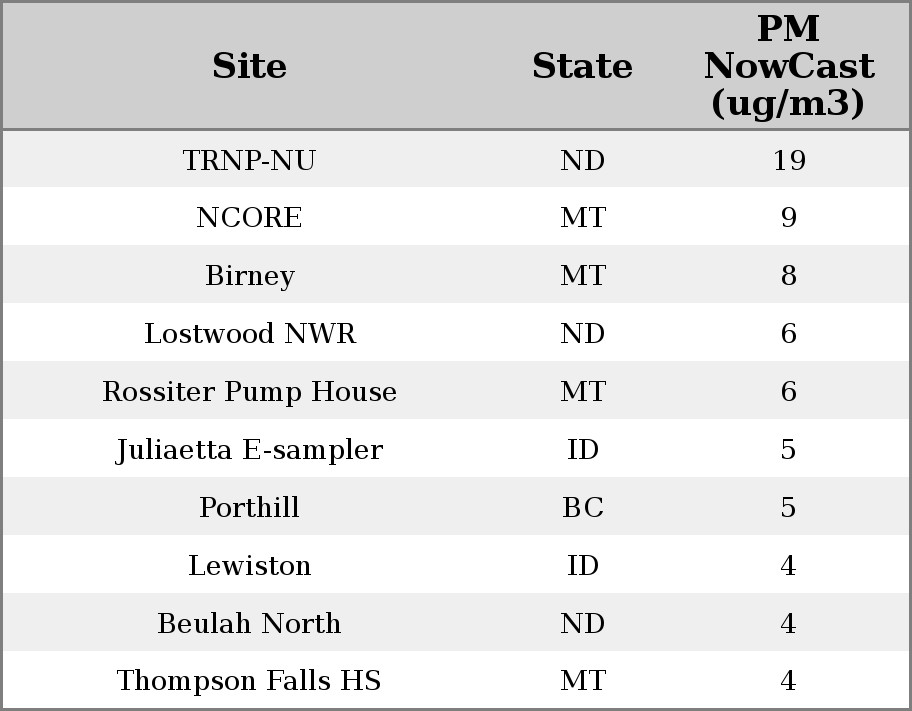 | Site | State | PM NowCast (ug/m3) |
|---|---|---|
| TRNP-NU | ND | 19 |
| NCORE | MT | 9 |
| Birney | MT | 8 |
| Lostwood NWR | ND | 6 |
| Rossiter Pump House | MT | 6 |
| Juliaetta E-sampler | ID | 5 |
| Porthill | BC | 5 |
| Lewiston | ID | 4 |
| Beulah North | ND | 4 |
| Thompson Falls HS | MT | 4 |